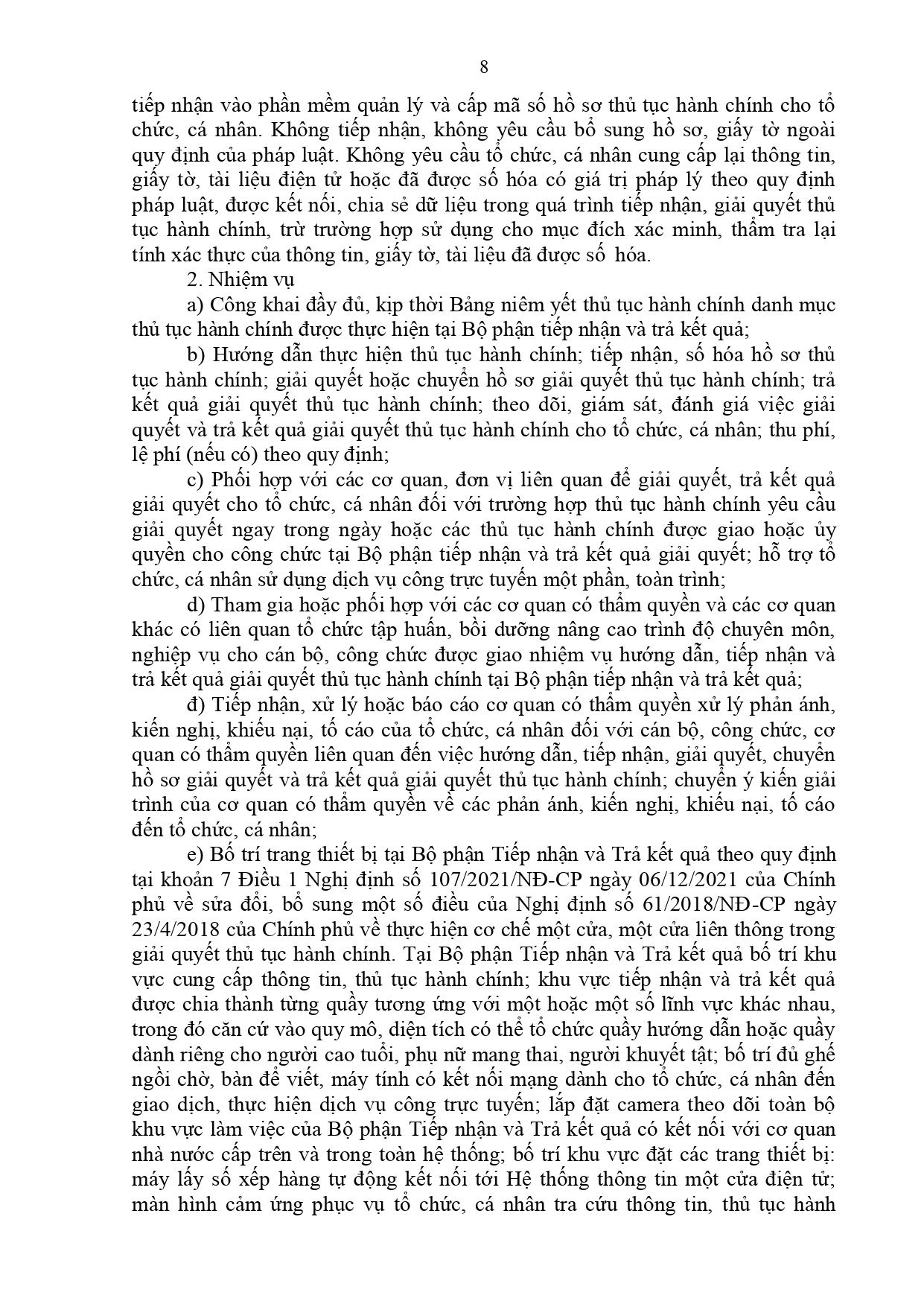 8

tiếp nhận vào phần mềm quản lý và cấp mã số hồ sơ thủ tục hành chính cho tổ chức, cá nhân. Không tiếp nhận, không yêu cầu bổ sung hồ sơ, giấy tờ ngoài quy định của pháp luật. Không yêu cầu tổ chức, cá nhân cung cấp lại thông tin, giấy tờ, tài liệu điện tử hoặc đã được số hóa có giá trị pháp lý theo quy định pháp luật, được kết nối, chia sẻ dữ liệu trong quá trình tiếp nhận, giải quyết thủ tục hành chính, trừ trường hợp sử dụng cho mục đích xác minh, thẩm tra lại tính xác thực của thông tin, giấy tờ, tài liệu đã được số hóa.

2. Nhiệm vụ

a) Công khai đầy đủ, kịp thời Bảng niêm yết thủ tục hành chính danh mục thủ tục hành chính được thực hiện tại Bộ phận tiếp nhận và trả kết quả;

b) Hướng dẫn thực hiện thủ tục hành chính; tiếp nhận, số hóa hồ sơ thủ tục hành chính; giải quyết hoặc chuyển hồ sơ giải quyết thủ tục hành chính; trả kết quả giải quyết thủ tục hành chính; theo dõi, giám sát, đánh giá việc giải quyết và trả kết quả giải quyết thủ tục hành chính cho tổ chức, cá nhân; thu phí, lệ phí (nếu có) theo quy định;

c) Phối hợp với các cơ quan, đơn vị liên quan để giải quyết, trả kết quả giải quyết cho tổ chức, cá nhân đối với trường hợp thủ tục hành chính yêu cầu giải quyết ngay trong ngày hoặc các thủ tục hành chính được giao hoặc ủy quyền cho công chức tại Bộ phận tiếp nhận và trả kết quả giải quyết; hỗ trợ tổ chức, cá nhân sử dụng dịch vụ công trực tuyến một phần, toàn trình;

d) Tham gia hoặc phối hợp với các cơ quan có thẩm quyền và các cơ quan khác có liên quan tổ chức tập huấn, bồi dưỡng nâng cao trình độ chuyên môn, nghiệp vụ cho cán bộ, công chức được giao nhiệm vụ hướng dẫn, tiếp nhận và trả kết quả giải quyết thủ tục hành chính tại Bộ phận tiếp nhận và trả kết quả;

đ) Tiếp nhận, xử lý hoặc báo cáo cơ quan có thẩm quyền xử lý phản ánh, kiến nghị, khiếu nại, tố cáo của tổ chức, cá nhân đối với cán bộ, công chức, cơ quan có thẩm quyền liên quan đến việc hướng dẫn, tiếp nhận, giải quyết, chuyển hồ sơ giải quyết và trả kết quả giải quyết thủ tục hành chính; chuyển ý kiến giải trình của cơ quan có thẩm quyền về các phản ánh, kiến nghị, khiếu nại, tố cáo đến tổ chức, cá nhân;

e) Bố trí trang thiết bị tại Bộ phận Tiếp nhận và Trả kết quả theo quy định tại khoản 7 Điều 1 Nghị định số 107/2021/NĐ-CP ngày 06/12/2021 của Chính phủ về sửa đổi, bổ sung một số điều của Nghị định số 61/2018/NĐ-CP ngày 23/4/2018 của Chính phủ về thực hiện cơ chế một cửa, một cửa liên thông trong giải quyết thủ tục hành chính. Tại Bộ phận Tiếp nhận và Trả kết quả bố trí khu vực cung cấp thông tin, thủ tục hành chính; khu vực tiếp nhận và trả kết quả được chia thành từng quầy tương ứng với một hoặc một số lĩnh vực khác nhau, trong đó căn cứ vào quy mô, diện tích có thể tổ chức quầy hướng dẫn hoặc quầy dành riêng cho người cao tuổi, phụ nữ mang thai, người khuyết tật; bố trí đủ ghế ngồi chờ, bàn để viết, máy tính có kết nối mạng dành cho tổ chức, cá nhân đến giao dịch, thực hiện dịch vụ công trực tuyến; lắp đặt camera theo dõi toàn bộ khu vực làm việc của Bộ phận Tiếp nhận và Trả kết quả có kết nối với cơ quan nhà nước cấp trên và trong toàn hệ thống; bố trí khu vực đặt các trang thiết bị: máy lấy số xếp hàng tự động kết nối tới Hệ thống thông tin một cửa điện tử; màn hình cảm ứng phục vụ tổ chức, cá nhân tra cứu thông tin, thủ tục hành